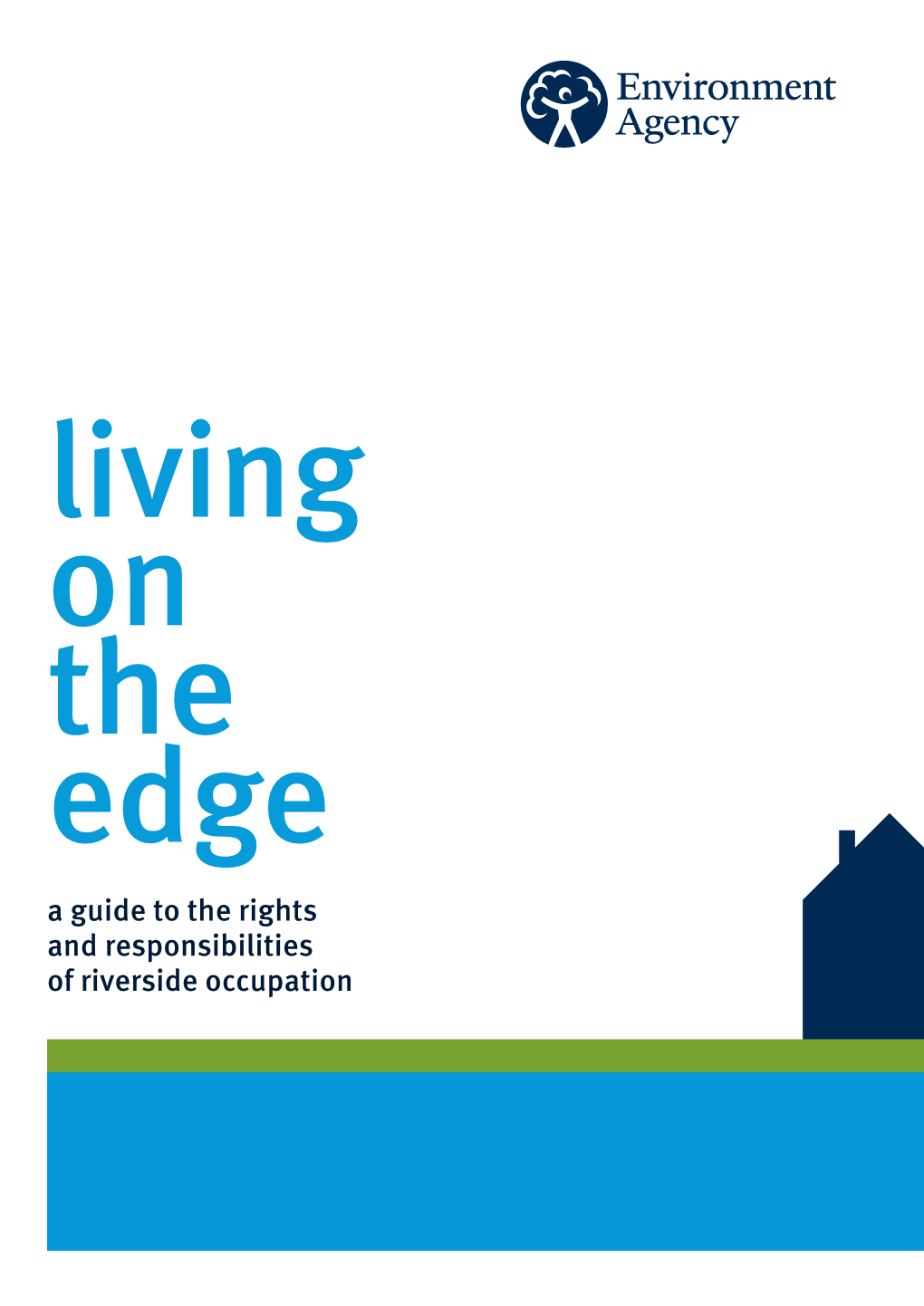 Environment Agency

living
on
the
edge

a guide to the rights and responsibilities of riverside occupation